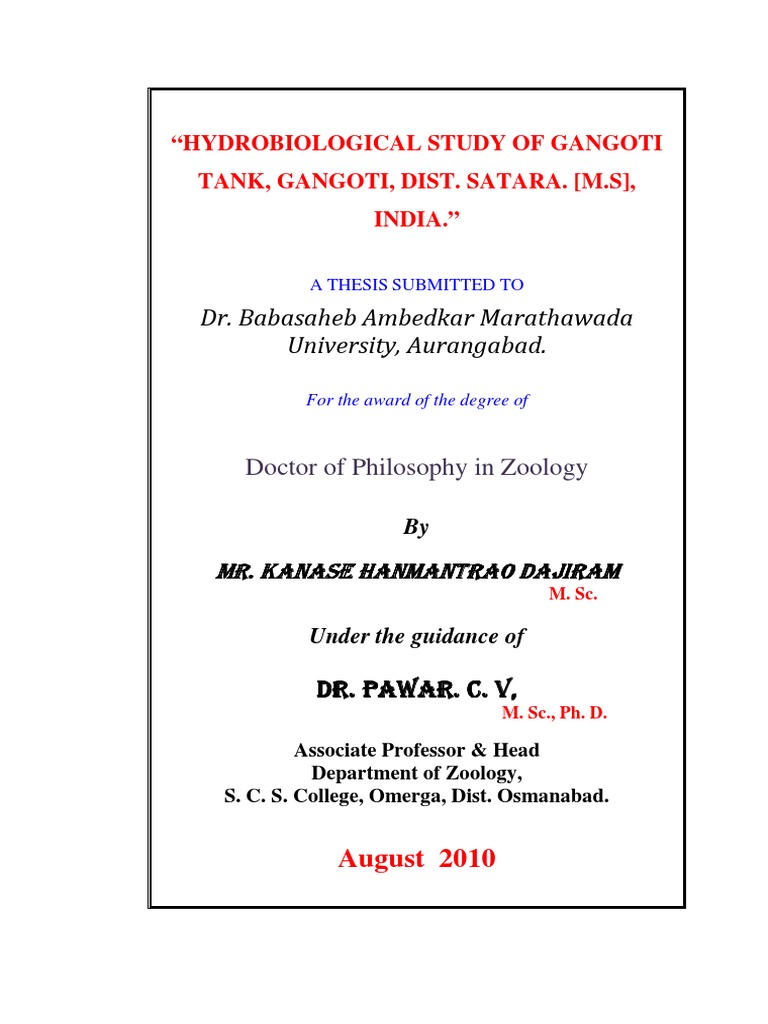 “HYDROBIOLOGICAL STUDY OF GANGOTI TANK, GANGOTI, DIST. SATARA. [M.S], INDIA.”

A THESIS SUBMITTED TO

Dr. Babasaheb Ambedkar Marathawada University, Aurangabad.

For the award of the degree of

Doctor of Philosophy in Zoology

By

MR. KANASE HANMANTRAO DAJIRAM
M. Sc.

Under the guidance of

DR. PAWAR. C. V,
M. Sc., Ph. D.

Associate Professor & Head
Department of Zoology,
S. C. S. College, Omerga, Dist. Osmanabad.

August 2010